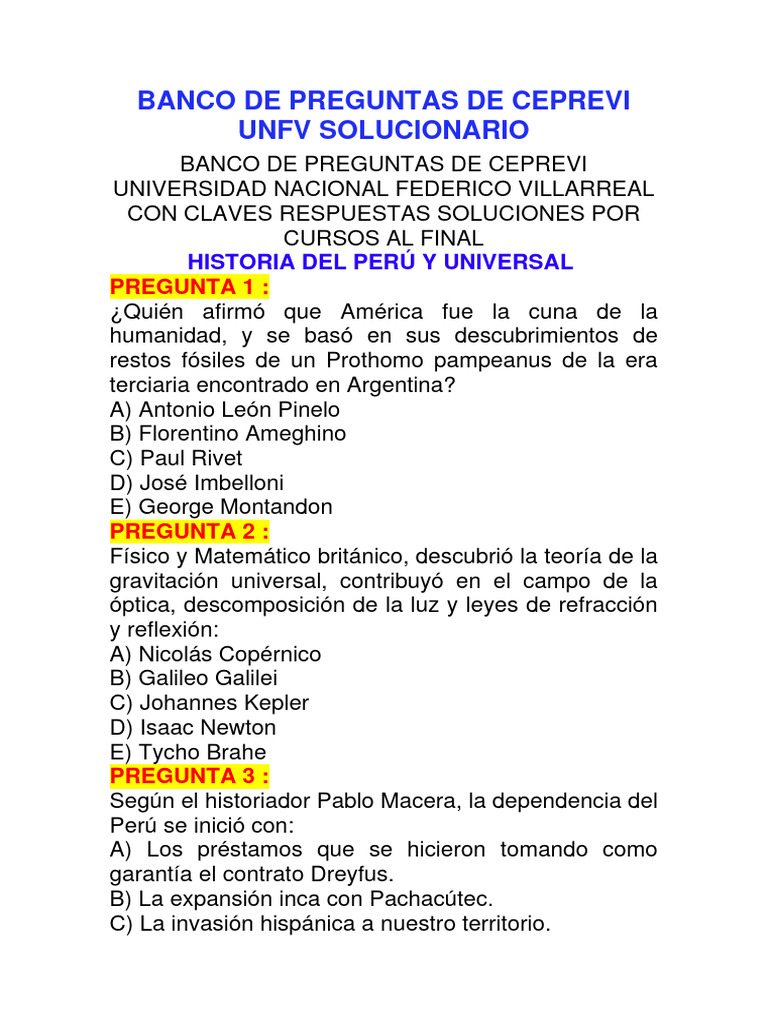 BANCO DE PREGUNTAS DE CEPREVI UNFV SOLUCIONARIO

BANCO DE PREGUNTAS DE CEPREVI UNIVERSIDAD NACIONAL FEDERICO VILLARREAL CON CLAVES RESPUESTAS SOLUCIONES POR CURSOS AL FINAL

HISTORIA DEL PERÚ Y UNIVERSAL

PREGUNTA 1 :
¿Quién afirmó que América fue la cuna de la humanidad, y se basó en sus descubrimientos de restos fósiles de un Prothomo pampeanus de la era terciaria encontrado en Argentina?
A) Antonio León Pinelo
B) Florentino Ameghino
C) Paul Rivet
D) José Imbelloni
E) George Montandon

PREGUNTA 2 :
Físico y Matemático británico, descubrió la teoría de la gravitación universal, contribuyó en el campo de la óptica, descomposición de la luz y leyes de refracción y reflexión:
A) Nicolás Copérnico
B) Galileo Galilei
C) Johannes Kepler
D) Isaac Newton
E) Tycho Brahe

PREGUNTA 3 :
Según el historiador Pablo Macera, la dependencia del Perú se inició con:
A) Los préstamos que se hicieron tomando como garantía el contrato Dreyfus.
B) La expansión inca con Pachacútec.
C) La invasión hispánica a nuestro territorio.